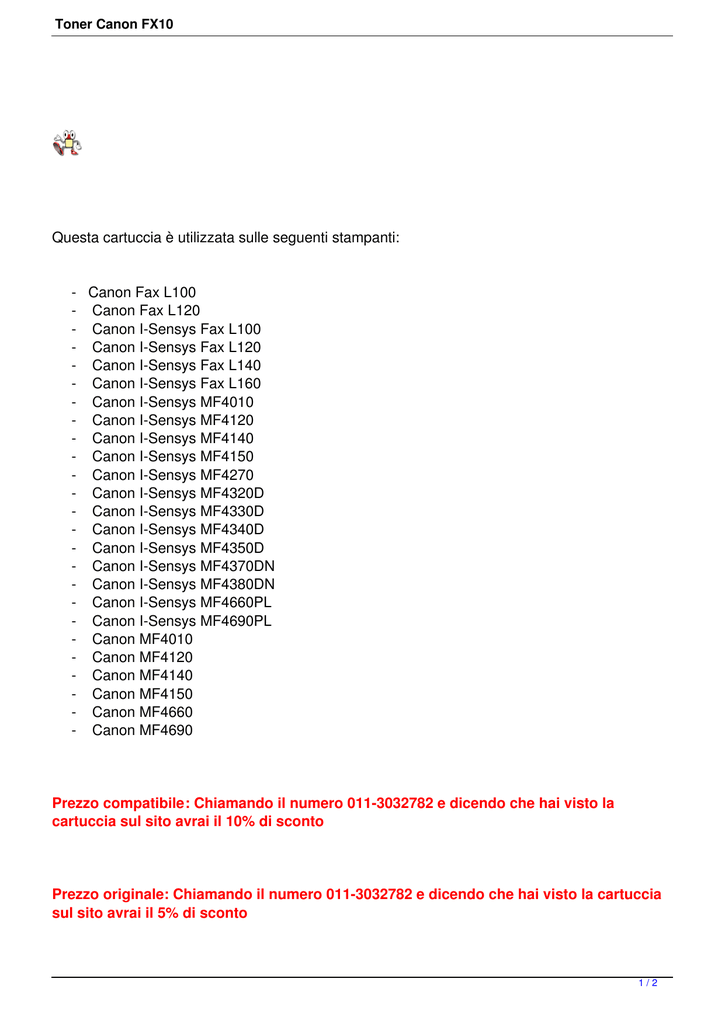 Toner Canon FX10

Questa cartuccia è utilizzata sulle seguenti stampanti:

- Canon Fax L100
- Canon Fax L120
- Canon I-Sensys Fax L100
- Canon I-Sensys Fax L120
- Canon I-Sensys Fax L140
- Canon I-Sensys Fax L160
- Canon I-Sensys MF4010
- Canon I-Sensys MF4120
- Canon I-Sensys MF4140
- Canon I-Sensys MF4150
- Canon I-Sensys MF4270
- Canon I-Sensys MF4320D
- Canon I-Sensys MF4330D
- Canon I-Sensys MF4340D
- Canon I-Sensys MF4350D
- Canon I-Sensys MF4370DN
- Canon I-Sensys MF4380DN
- Canon I-Sensys MF4660PL
- Canon I-Sensys MF4690PL
- Canon MF4010
- Canon MF4120
- Canon MF4140
- Canon MF4150
- Canon MF4660
- Canon MF4690

Prezzo compatibile: Chiamando il numero 011-3032782 e dicendo che hai visto la cartuccia sul sito avrai il 10% di sconto

Prezzo originale: Chiamando il numero 011-3032782 e dicendo che hai visto la cartuccia sul sito avrai il 5% di sconto

1 / 2